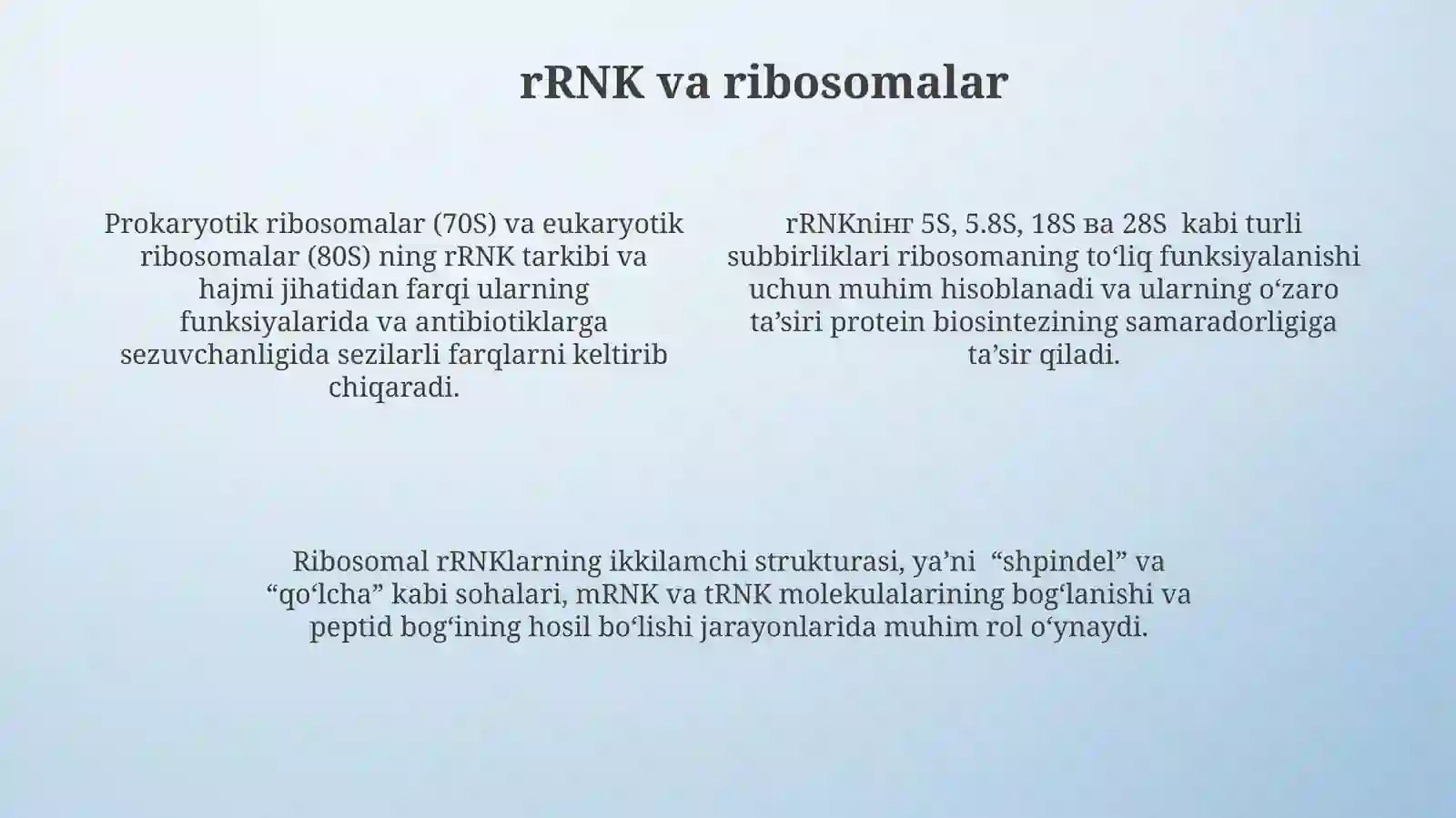 rRNK va ribosomalar

Prokaryotik ribosomalar (70S) va eukaryotik ribosomalar (80S) ning rRNK tarkibi va hajmi jihatidan farqi ularning funksiyalarida va antibiotiklarga sezuvchanligida sezilarli farqlarni keltirib chiqaradi.

rRNKнінг 5S, 5.8S, 18S ва 28S kabi turli subbirliklari ribosomaning toʻliq funksiyalanishi uchun muhim hisoblanadi va ularning oʻzaro ta’siri protein biosintezining samaradorligiga ta’sir qiladi.

Ribosomal rRNKlarning ikkilamchi strukturasi, ya’ni “shpindel” va “qoʻlcha” kabi sohalari, mRNK va tRNK molekulalarining bogʻlanishi va peptid bogʻining hosil boʻlishi jarayonlarida muhim rol oʻynaydi.